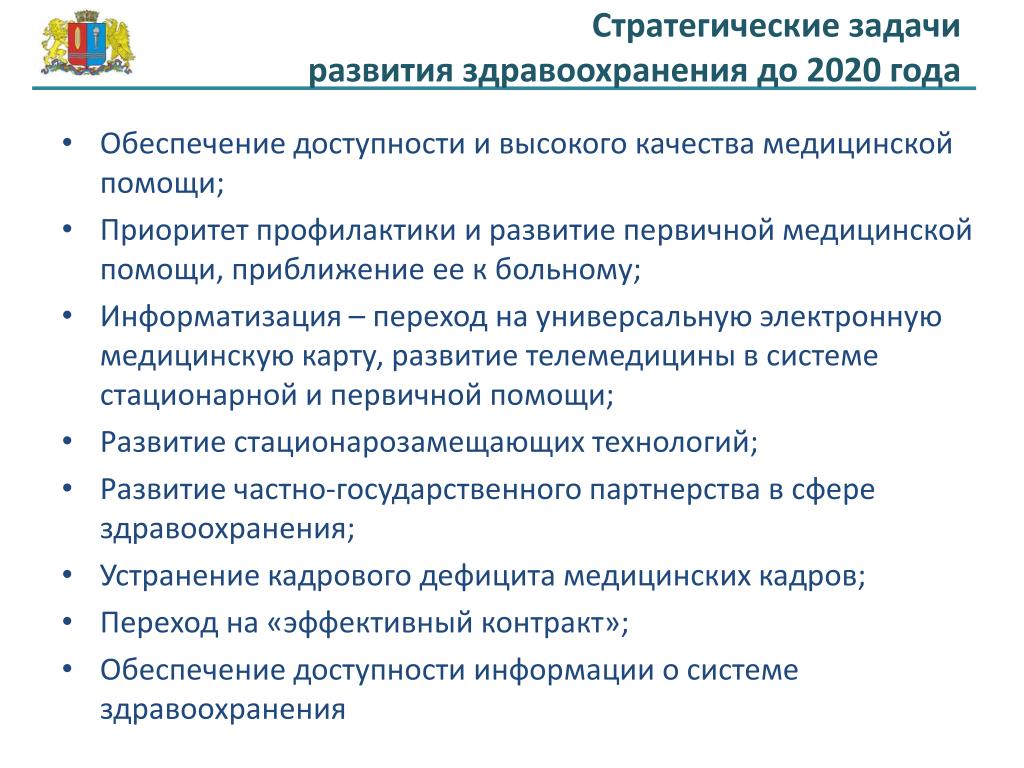 Стратегические задачи
развития здравоохранения до 2020 года

• Обеспечение доступности и высокого качества медицинской помощи;
• Приоритет профилактики и развитие первичной медицинской помощи, приближение ее к больному;
• Информатизация – переход на универсальную электронную медицинскую карту, развитие телемедицины в системе стационарной и первичной помощи;
• Развитие стационарозамещающих технологий;
• Развитие частно-государственного партнерства в сфере здравоохранения;
• Устранение кадрового дефицита медицинских кадров;
• Переход на «эффективный контракт»;
• Обеспечение доступности информации о системе здравоохранения